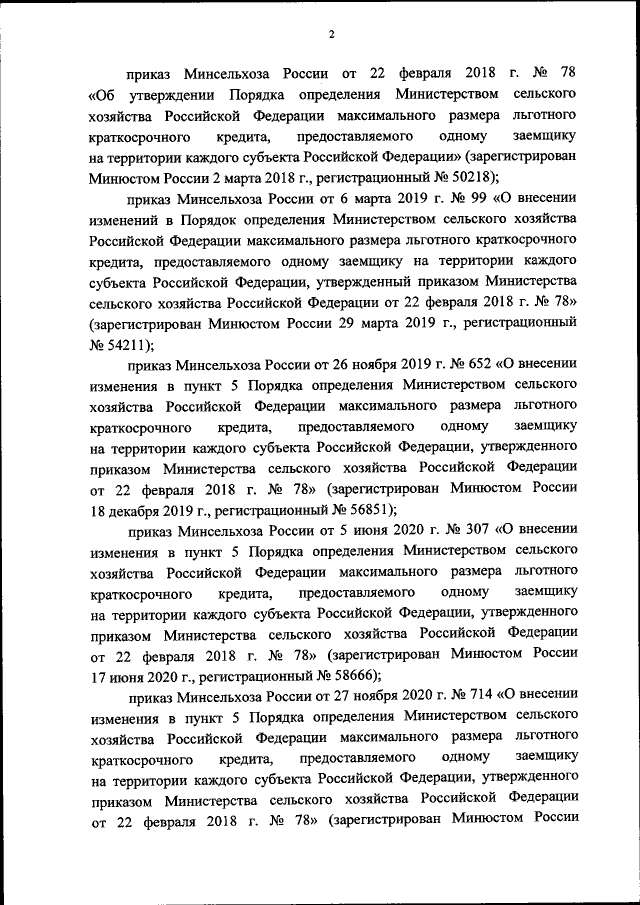 2

приказ Минсельхоза России от 22 февраля 2018 г. № 78 «Об утверждении Порядка определения Министерством сельского хозяйства Российской Федерации максимального размера льготного краткосрочного кредита, предоставляемого одному заемщику на территории каждого субъекта Российской Федерации» (зарегистрирован Минюстом России 2 марта 2018 г., регистрационный № 50218);

приказ Минсельхоза России от 6 марта 2019 г. № 99 «О внесении изменений в Порядок определения Министерством сельского хозяйства Российской Федерации максимального размера льготного краткосрочного кредита, предоставляемого одному заемщику на территории каждого субъекта Российской Федерации, утвержденный приказом Министерства сельского хозяйства Российской Федерации от 22 февраля 2018 г. № 78» (зарегистрирован Минюстом России 29 марта 2019 г., регистрационный № 54211);

приказ Минсельхоза России от 26 ноября 2019 г. № 652 «О внесении изменения в пункт 5 Порядка определения Министерством сельского хозяйства Российской Федерации максимального размера льготного краткосрочного кредита, предоставляемого одному заемщику на территории каждого субъекта Российской Федерации, утвержденного приказом Министерства сельского хозяйства Российской Федерации от 22 февраля 2018 г. № 78» (зарегистрирован Минюстом России 18 декабря 2019 г., регистрационный № 56851);

приказ Минсельхоза России от 5 июня 2020 г. № 307 «О внесении изменения в пункт 5 Порядка определения Министерством сельского хозяйства Российской Федерации максимального размера льготного краткосрочного кредита, предоставляемого одному заемщику на территории каждого субъекта Российской Федерации, утвержденного приказом Министерства сельского хозяйства Российской Федерации от 22 февраля 2018 г. № 78» (зарегистрирован Минюстом России 17 июня 2020 г., регистрационный № 58666);

приказ Минсельхоза России от 27 ноября 2020 г. № 714 «О внесении изменения в пункт 5 Порядка определения Министерством сельского хозяйства Российской Федерации максимального размера льготного краткосрочного кредита, предоставляемого одному заемщику на территории каждого субъекта Российской Федерации, утвержденного приказом Министерства сельского хозяйства Российской Федерации от 22 февраля 2018 г. № 78» (зарегистрирован Минюстом России